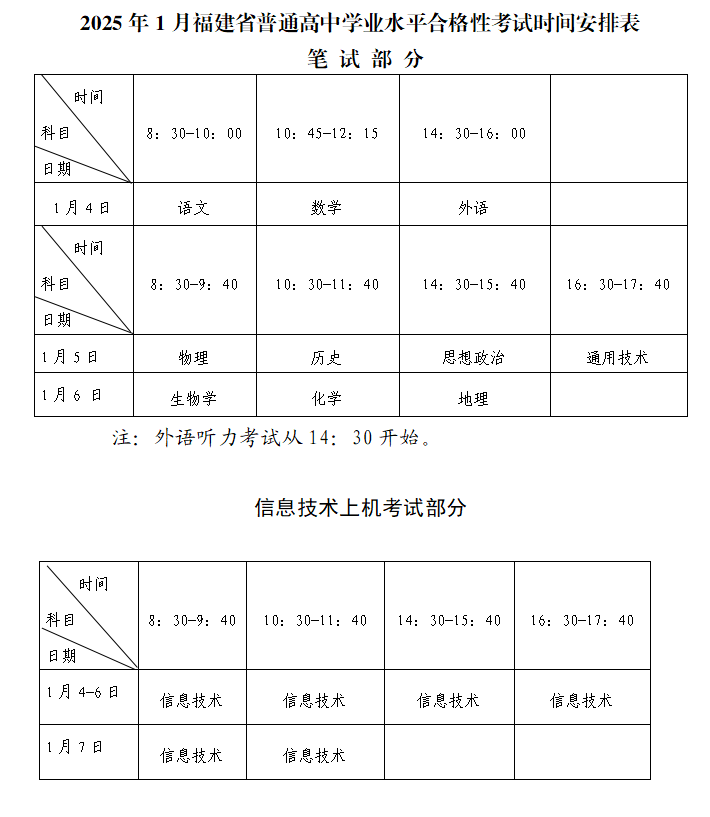 2025 年 1 月福建省普通高中学业水平合格性考试时间安排表

笔 试 部 分

| 时间 科目 日期 | 8：30-10：00 | 10：45-12：15 | 14：30-16：00 | |
|---|---|---|---|---|
| 1 月 4 日 | 语文 | 数学 | 外语 | |
| 时间 科目 日期 | 8：30-9：40 | 10：30-11：40 | 14：30-15：40 | 16：30-17：40 |
| 1 月 5 日 | 物理 | 历史 | 思想政治 | 通用技术 |
| 1 月 6 日 | 生物学 | 化学 | 地理 | |

注：外语听力考试从 14：30 开始。

信息技术上机考试部分

| 时间 科目 日期 | 8：30-9：40 | 10：30-11：40 | 14：30-15：40 | 16：30-17：40 |
|---|---|---|---|---|
| 1 月 4-6 日 | 信息技术 | 信息技术 | 信息技术 | 信息技术 |
| 1 月 7 日 | 信息技术 | 信息技术 | | |